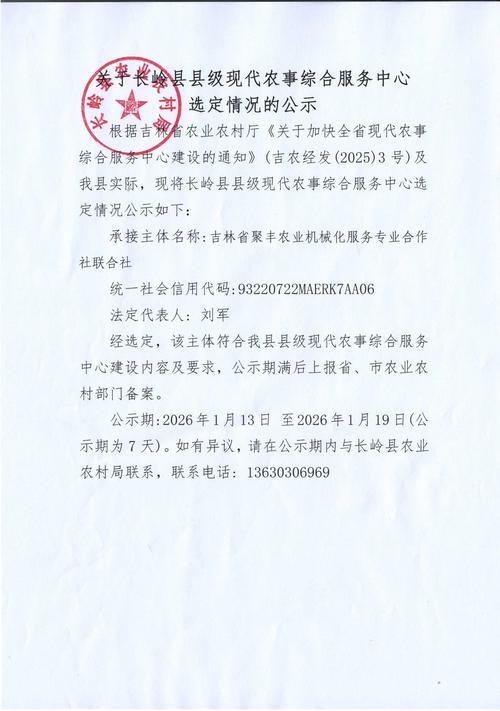 长岭县农业农村局

关于长岭县县级现代农事综合服务中心选定情况的公示

根据吉林省农业农村厅《关于加快全省现代农事综合服务中心建设的通知》(吉农经发(2025)3号)及我县实际，现将长岭县县级现代农事综合服务中心选定情况公示如下：

承接主体名称：吉林省聚丰农业机械化服务专业合作社联合社

统一社会信用代码：93220722MAERK7AA06

法定代表人：刘军

经选定，该主体符合我县县级现代农事综合服务中心建设内容及要求，公示期满后上报省、市农业农村部门备案。

公示期：2026年1月13日 至2026年1月19日(公示期为7天)。如有异议，请在公示期内与长岭县农业农村局联系，联系电话：13630306969